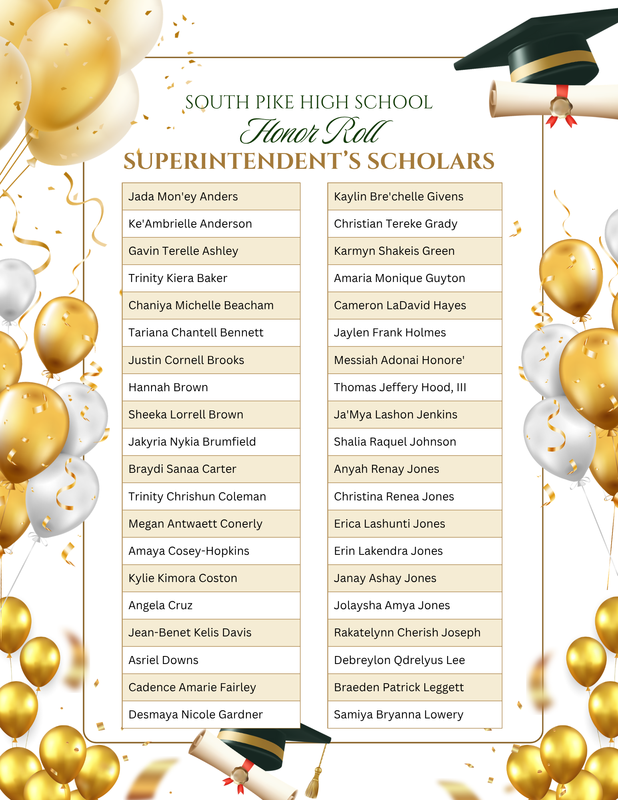 SOUTH PIKE HIGH SCHOOL
Honor Roll
SUPERINTENDENT'S SCHOLARS

Jada Mon'ey Anders
Ke'Ambrielle Anderson
Gavin Terelle Ashley
Trinity Kiera Baker
Chaniya Michelle Beacham
Tariana Chantell Bennett
Justin Cornell Brooks
Hannah Brown
Sheeka Lorrell Brown
Jakyria Nykia Brumfield
Braydi Sanaa Carter
Trinity Chrishun Coleman
Megan Antwaett Conerly
Amaya Cosey-Hopkins
Kylie Kimora Coston
Angela Cruz
Jean-Benet Kelis Davis
Asriel Downs
Cadence Amarie Fairley
Desmaya Nicole Gardner

Kaylin Bre'chelle Givens
Christian Tereke Grady
Karmyn Shakeis Green
Amaria Monique Guyton
Cameron LaDavid Hayes
Jaylen Frank Holmes
Messiah Adonai Honore'
Thomas Jeffery Hood, III
Ja'Mya Lashon Jenkins
Shalia Raquel Johnson
Anyah Renay Jones
Christina Renea Jones
Erica Lashunti Jones
Erin Lakendra Jones
Janay Ashay Jones
Jolaysha Amya Jones
Rakatelynn Cherish Joseph
Debreylon Qdrelyus Lee
Braeden Patrick Leggett
Samiya Bryanna Lowery